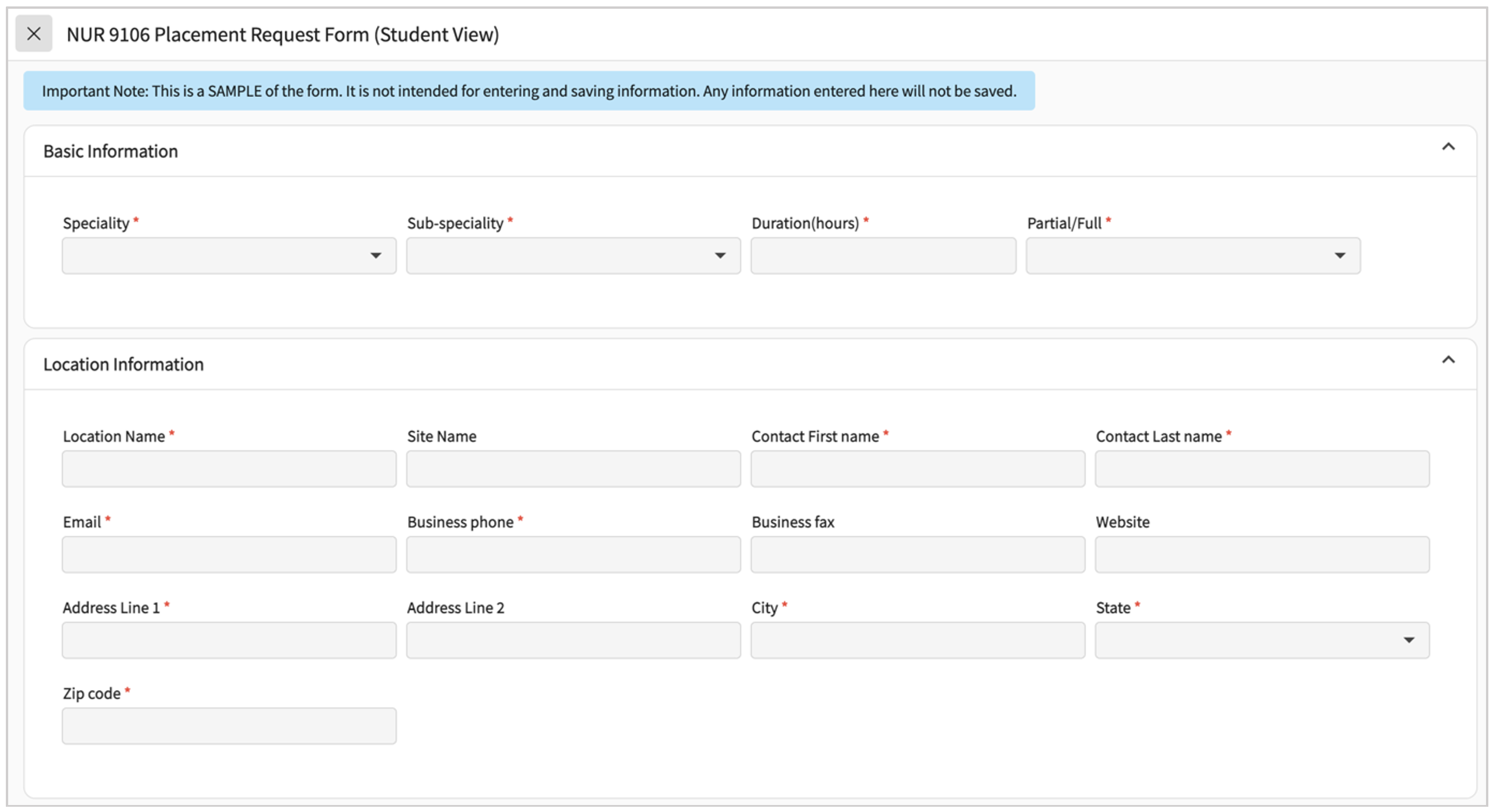 NUR 9106 Placement Request Form (Student View)

Important Note: This is a SAMPLE of the form. It is not intended for entering and saving information. Any information entered here will not be saved.

Basic Information

Speciality *

Sub-speciality *

Duration(hours) *

Partial/Full *

Location Information

Location Name *

Site Name

Contact First name *

Contact Last name *

Email *

Business phone *

Business fax

Website

Address Line 1 *

Address Line 2

City *

State *

Zip code *